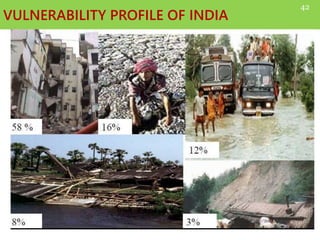 VULNERABILITY PROFILE OF INDIA

42

58 %

16%

12%

8%

3%